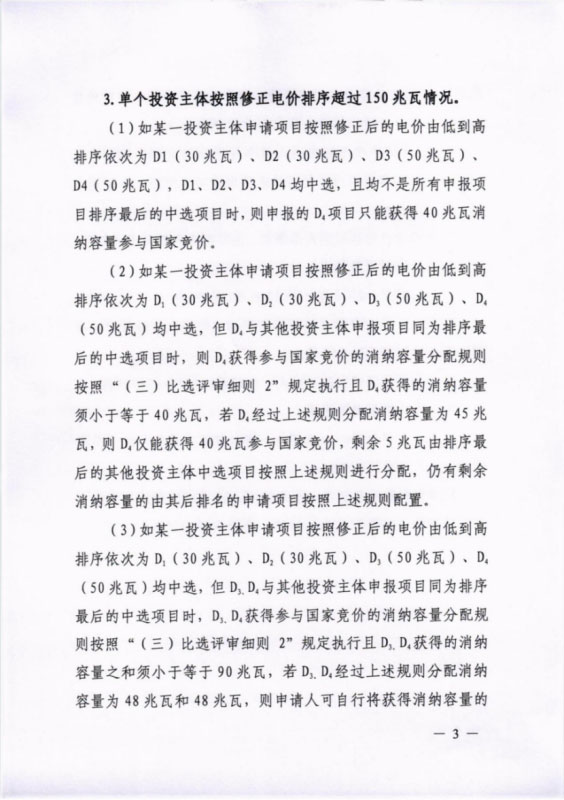 3. 单个投资主体按照修正电价排序超过 150 兆瓦情况。

（1）如某一投资主体申请项目按照修正后的电价由低到高排序依次为 D1（30 兆瓦）、D2（30 兆瓦）、D3（50 兆瓦）、D4（50 兆瓦），D1、D2、D3、D4 均中选，且均不是所有申报项目排序最后的中选项目时，则申报的 $D_4$ 项目只能获得 40 兆瓦消纳容量参与国家竞价。

（2）如某一投资主体申请项目按照修正后的电价由低到高排序依次为 $D_1$（30 兆瓦）、$D_2$（30 兆瓦）、$D_3$（50 兆瓦）、$D_4$（50 兆瓦）均中选，但 $D_4$ 与其他投资主体申报项目同为排序最后的中选项目时，则 $D_4$ 获得参与国家竞价的消纳容量分配规则按照“（三）比选评审细则 2”规定执行且 $D_4$ 获得的消纳容量须小于等于 40 兆瓦，若 $D_4$ 经过上述规则分配消纳容量为 45 兆瓦，则 $D_4$ 仅能获得 40 兆瓦参与国家竞价，剩余 5 兆瓦由排序最后的其他投资主体中选项目按照上述规则进行分配，仍有剩余消纳容量的由其后排名的申请项目按照上述规则配置。

（3）如某一投资主体申请项目按照修正后的电价由低到高排序依次为 $D_1$（30 兆瓦）、$D_2$（30 兆瓦）、$D_3$（50 兆瓦）、$D_4$（50 兆瓦）均中选，但 $D_3$、$D_4$ 与其他投资主体申报项目同为排序最后的中选项目时，$D_3$、$D_4$ 获得参与国家竞价的消纳容量分配规则按照“（三）比选评审细则 2”规定执行且 $D_3$、$D_4$ 获得的消纳容量之和须小于等于 90 兆瓦，若 $D_3$、$D_4$ 经过上述规则分配消纳容量为 48 兆瓦和 48 兆瓦，则申请人可自行将获得消纳容量的

— 3 —